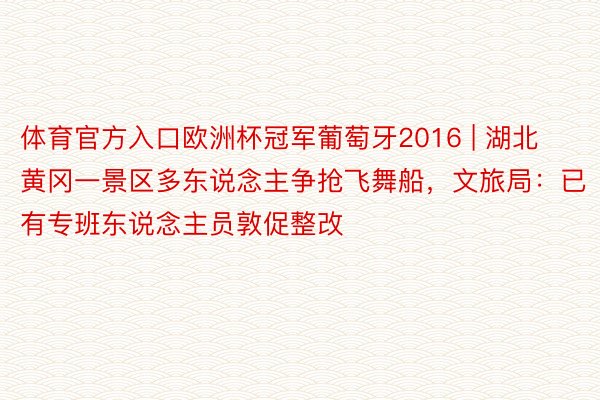 体育官方入口欧洲杯冠军葡萄牙2016 | 湖北黄冈一景区多东说念主争抢飞舞船，文旅局：已有专班东说念主员敦促整改